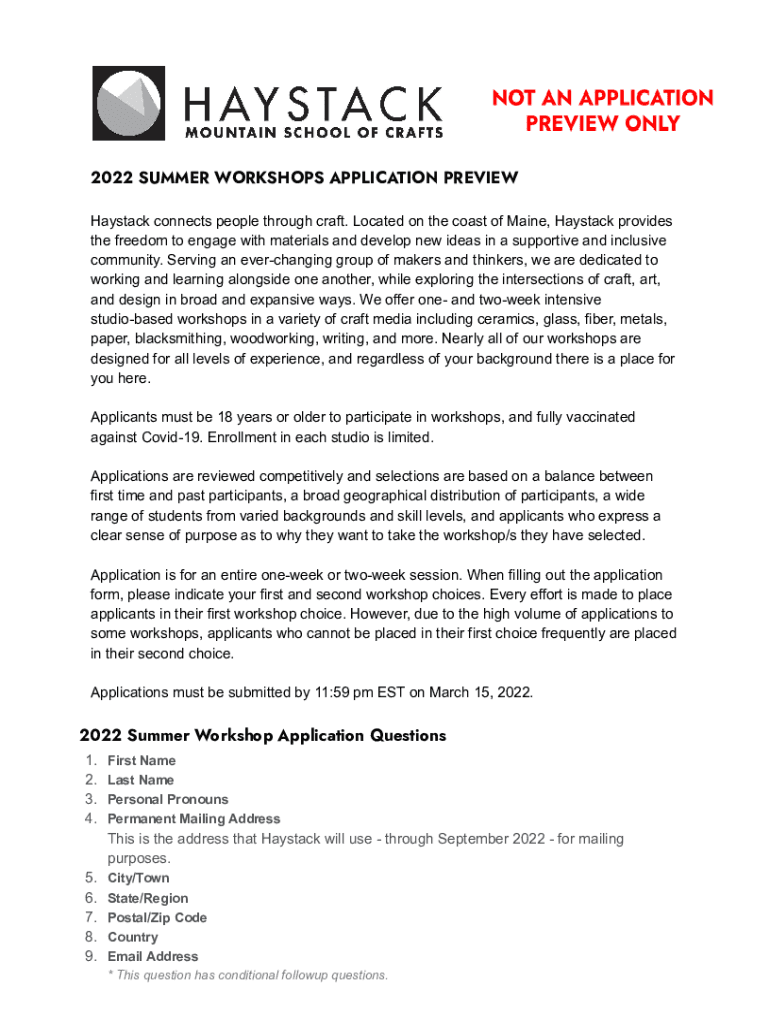 HAYSTACK
MOUNTAIN SCHOOL OF CRAFTS

NOT AN APPLICATION
PREVIEW ONLY

2022 SUMMER WORKSHOPS APPLICATION PREVIEW

Haystack connects people through craft. Located on the coast of Maine, Haystack provides the freedom to engage with materials and develop new ideas in a supportive and inclusive community. Serving an ever-changing group of makers and thinkers, we are dedicated to working and learning alongside one another, while exploring the intersections of craft, art, and design in broad and expansive ways. We offer one- and two-week intensive studio-based workshops in a variety of craft media including ceramics, glass, fiber, metals, paper, blacksmithing, woodworking, writing, and more. Nearly all of our workshops are designed for all levels of experience, and regardless of your background there is a place for you here.

Applicants must be 18 years or older to participate in workshops, and fully vaccinated against Covid-19. Enrollment in each studio is limited.

Applications are reviewed competitively and selections are based on a balance between first time and past participants, a broad geographical distribution of participants, a wide range of students from varied backgrounds and skill levels, and applicants who express a clear sense of purpose as to why they want to take the workshop/s they have selected.

Application is for an entire one-week or two-week session. When filling out the application form, please indicate your first and second workshop choices. Every effort is made to place applicants in their first workshop choice. However, due to the high volume of applications to some workshops, applicants who cannot be placed in their first choice frequently are placed in their second choice.

Applications must be submitted by 11:59 pm EST on March 15, 2022.

2022 Summer Workshop Application Questions
1. First Name
2. Last Name
3. Personal Pronouns
4. Permanent Mailing Address
This is the address that Haystack will use - through September 2022 - for mailing purposes.
5. City/Town
6. State/Region
7. Postal/Zip Code
8. Country
9. Email Address
* This question has conditional followup questions.